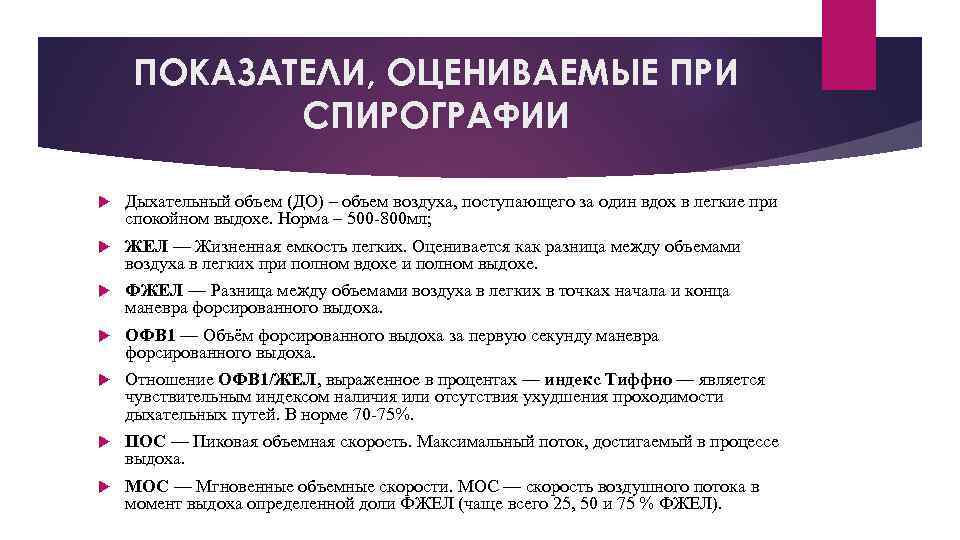 ПОКАЗАТЕЛИ, ОЦЕНИВАЕМЫЕ ПРИ СПИРОГРАФИИ

Дыхательный объем (ДО) – объем воздуха, поступающего за один вдох в легкие при спокойном выдохе. Норма – 500-800мл;

ЖЕЛ — Жизненная емкость легких. Оценивается как разница между объемами воздуха в легких при полном вдохе и полном выдохе.

ФЖЕЛ — Разница между объемами воздуха в легких в точках начала и конца маневра форсированного выдоха.

ОФВ1 — Объём форсированного выдоха за первую секунду маневра форсированного выдоха.

Отношение ОФВ1/ЖЕЛ, выраженное в процентах — индекс Тиффно — является чувствительным индексом наличия или отсутствия ухудшения проходимости дыхательных путей. В норме 70-75%.

ПОС — Пиковая объемная скорость. Максимальный поток, достигаемый в процессе выдоха.

МОС — Мгновенные объемные скорости. МОС — скорость воздушного потока в момент выдоха определенной доли ФЖЕЛ (чаще всего 25, 50 и 75 % ФЖЕЛ).